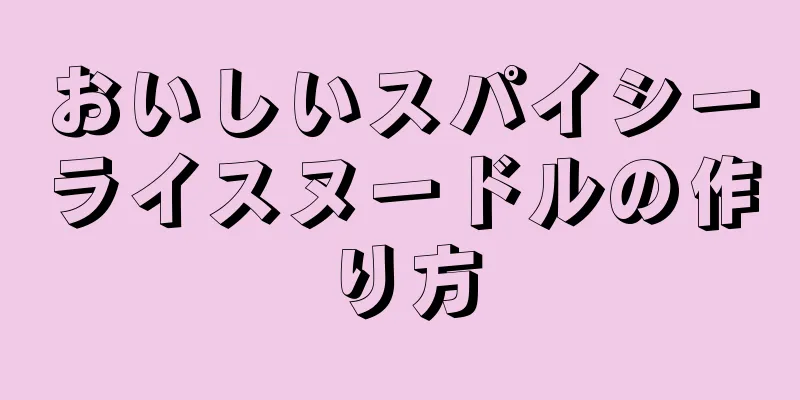 おいしいスパイシーライスヌードルの作り方